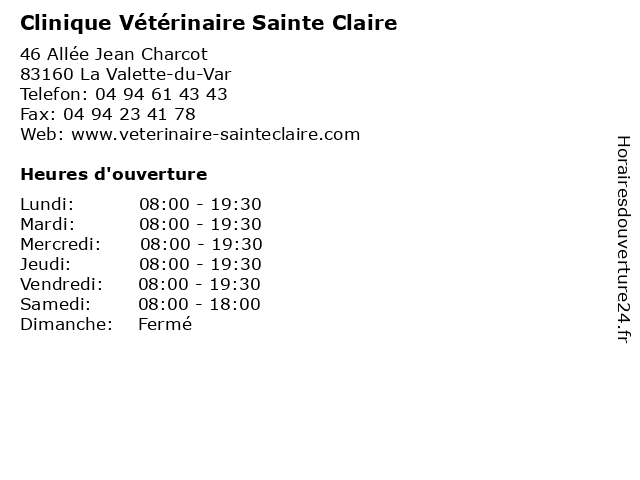 Clinique Vétérinaire Sainte Claire

46 Allée Jean Charcot
83160 La Valette-du-Var
Telefon: 04 94 61 43 43
Fax: 04 94 23 41 78
Web: www.veterinaire-sainteclaire.com

Heures d'ouverture

Lundi: 08:00 - 19:30
Mardi: 08:00 - 19:30
Mercredi: 08:00 - 19:30
Jeudi: 08:00 - 19:30
Vendredi: 08:00 - 19:30
Samedi: 08:00 - 18:00
Dimanche: Fermé

Horairesdouverture24.fr